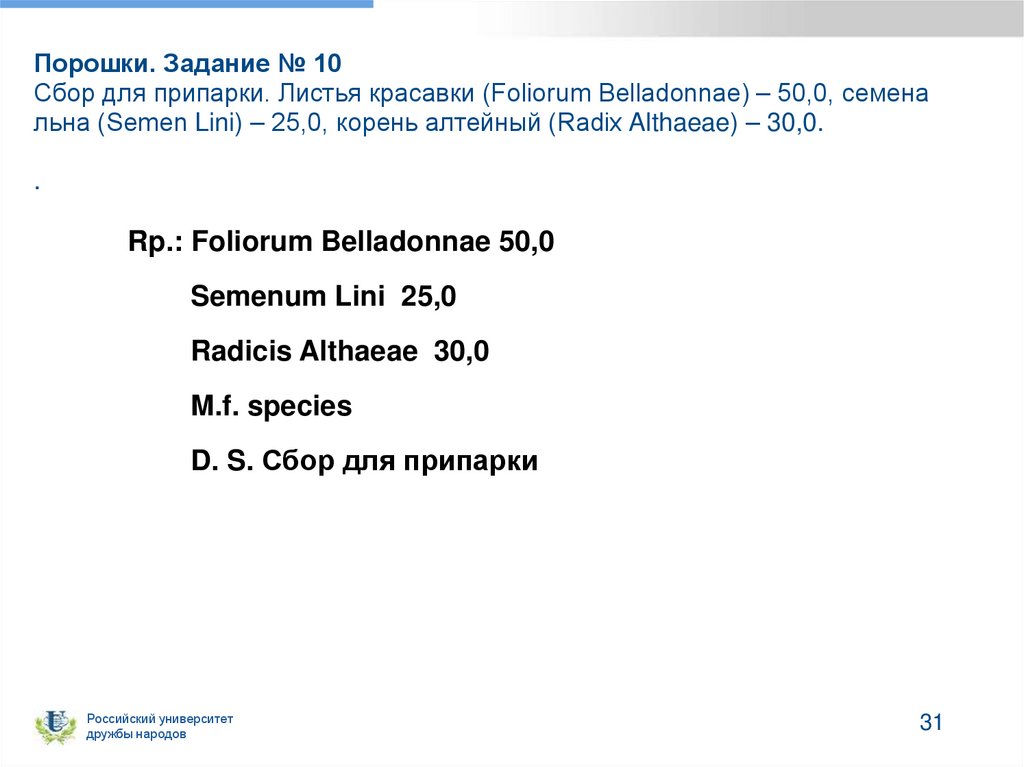 Порошки. Задание № 10
Сбор для припарки. Листья красавки (Foliorum Belladonnae) – 50,0, семена льна (Semen Lini) – 25,0, корень алтейный (Radix Althaeae) – 30,0.

.

Rp.: Foliorum Belladonnae 50,0

Semenum Lini 25,0

Radicis Althaeae 30,0

M.f. species

D. S. Сбор для припарки

Российский университет дружбы народов

31